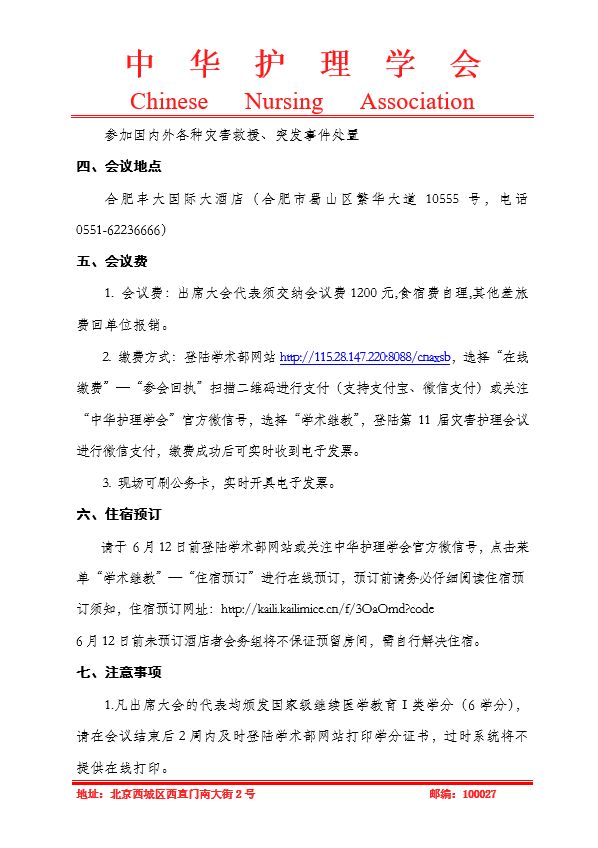 中 华 护 理 学 会
Chinese Nursing Association

参加国内外各种灾害救援、突发事件处置

四、会议地点

合肥丰大国际大酒店（合肥市蜀山区繁华大道 10555 号，电话 0551-62236666）

五、会议费

1. 会议费：出席大会代表须交纳会议费 1200 元,食宿费自理,其他差旅费回单位报销。

2. 缴费方式：登陆学术部网站 http://115.28.147.220:8088/cnaxsb，选择“在线缴费”—“参会回执”扫描二维码进行支付（支持支付宝、微信支付）或关注“中华护理学会”官方微信号，选择“学术继教”，登陆第 11 届灾害护理会议进行微信支付，缴费成功后可实时收到电子发票。

3. 现场可刷公务卡，实时开具电子发票。

六、住宿预订

请于 6 月 12 日前登陆学术部网站或关注中华护理学会官方微信号，点击菜单“学术继教”—“住宿预订”进行在线预订，预订前请务必仔细阅读住宿预订须知，住宿预订网址：http://kaili.kailimice.cn/f/3OaOmd?code

6 月 12 日前未预订酒店者会务组将不保证预留房间，需自行解决住宿。

七、注意事项

1.凡出席大会的代表均颁发国家级继续医学教育 I 类学分（6 学分），请在会议结束后 2 周内及时登陆学术部网站打印学分证书，过时系统将不提供在线打印。

地址：北京西城区西直门南大街 2 号　　邮编：100027